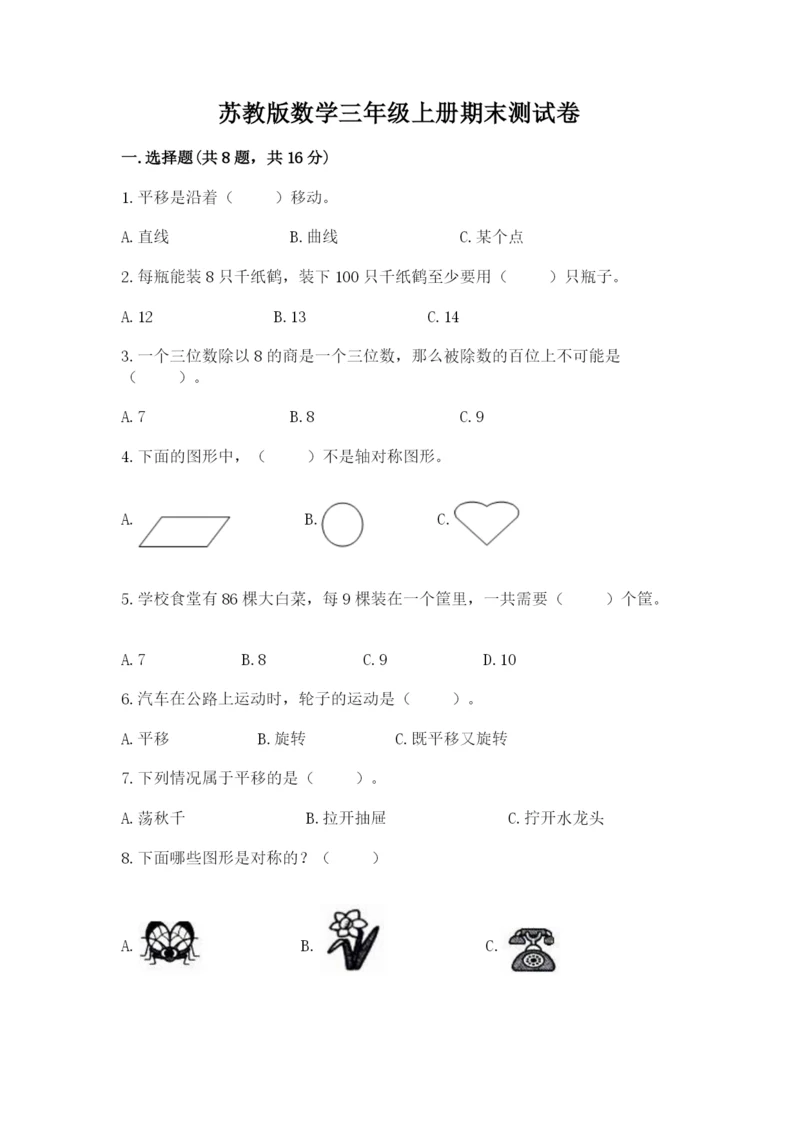 苏教版数学三年级上册期末测试卷

一.选择题(共8题，共16分)

1.平移是沿着（　　）移动。

A.直线　　B.曲线　　C.某个点

2.每瓶能装8只千纸鹤，装下100只千纸鹤至少要用（　　）只瓶子。

A.12　　B.13　　C.14

3.一个三位数除以8的商是一个三位数，那么被除数的百位上不可能是（　　）。

A.7　　B.8　　C.9

4.下面的图形中，（　　）不是轴对称图形。

A.　　B.　　C.

5.学校食堂有86棵大白菜，每9棵装在一个筐里，一共需要（　　）个筐。

A.7　　B.8　　C.9　　D.10

6.汽车在公路上运动时，轮子的运动是（　　）。

A.平移　　B.旋转　　C.既平移又旋转

7.下列情况属于平移的是（　　）。

A.荡秋千　　B.拉开抽屉　　C.拧开水龙头

8.下面哪些图形是对称的？（　　）

A.　　B.　　C.